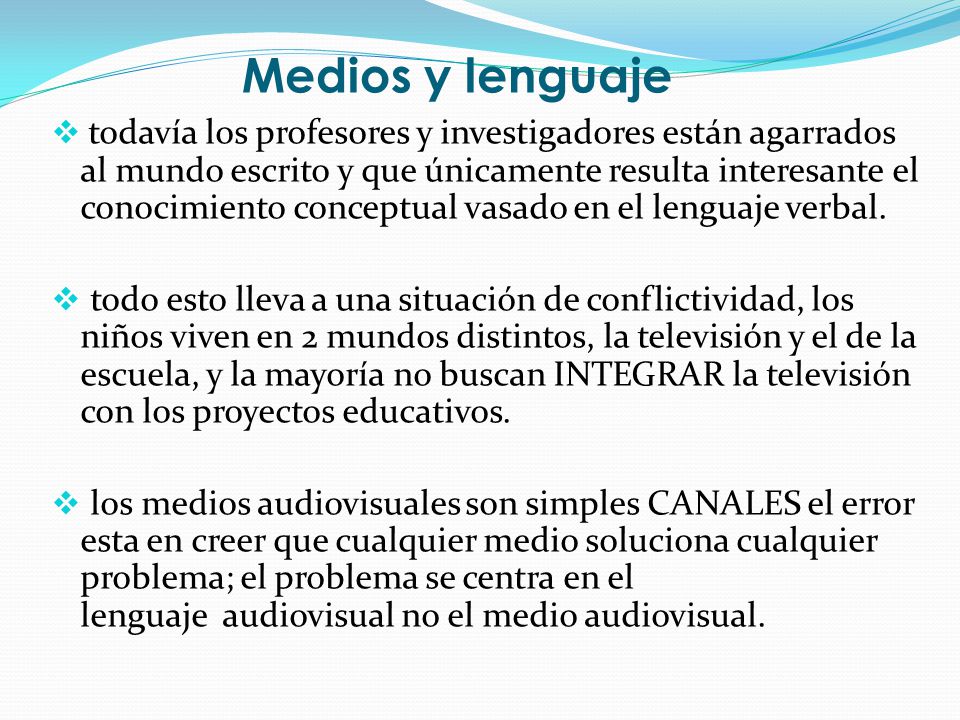 Medios y lenguaje

❖ todavía los profesores y investigadores están agarrados al mundo escrito y que únicamente resulta interesante el conocimiento conceptual vasado en el lenguaje verbal.

❖ todo esto lleva a una situación de conflictividad, los niños viven en 2 mundos distintos, la televisión y el de la escuela, y la mayoría no buscan INTEGRAR la televisión con los proyectos educativos.

❖ los medios audiovisuales son simples CANALES el error esta en creer que cualquier medio soluciona cualquier problema; el problema se centra en el lenguaje audiovisual no el medio audiovisual.